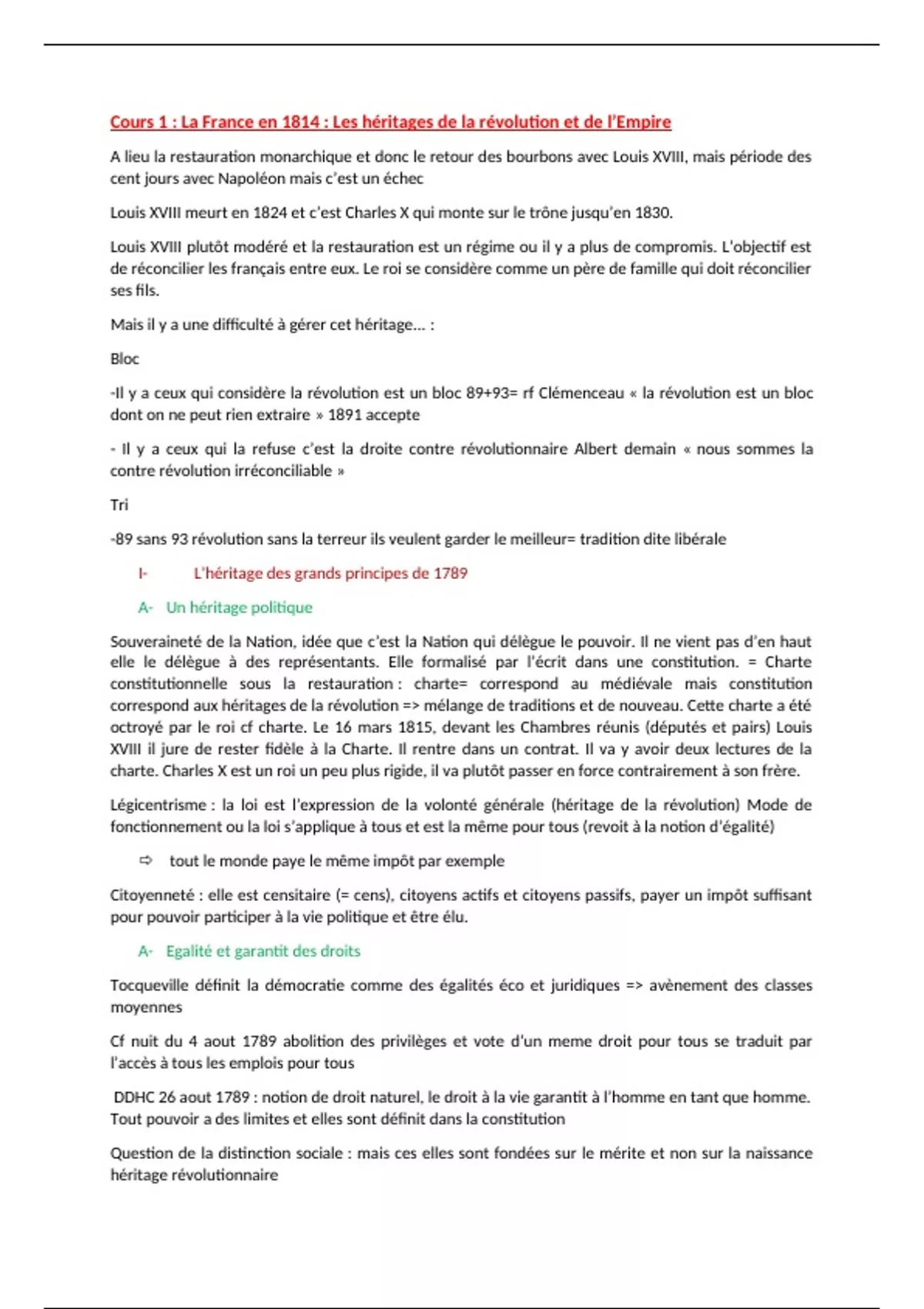 Cours 1 : La France en 1814 : Les héritages de la révolution et de l'Empire

A lieu la restauration monarchique et donc le retour des bourbons avec Louis XVIII, mais période des cent jours avec Napoléon mais c'est un échec

Louis XVIII meurt en 1824 et c'est Charles X qui monte sur le trône jusqu'en 1830.

Louis XVIII plutôt modéré et la restauration est un régime ou il y a plus de compromis. L'objectif est de réconcilier les français entre eux. Le roi se considère comme un père de famille qui doit réconcilier ses fils.

Mais il y a une difficulté à gérer cet héritage… :

Bloc

-Il y a ceux qui considère la révolution est un bloc 89+93= rf Clémenceau « la révolution est un bloc dont on ne peut rien extraire » 1891 accepte

- Il y a ceux qui la refuse c'est la droite contre révolutionnaire Albert demain « nous sommes la contre révolution irréconciliable »

Tri

-89 sans 93 révolution sans la terreur ils veulent garder le meilleur= tradition dite libérale

I- L'héritage des grands principes de 1789

A- Un héritage politique

Souveraineté de la Nation, idée que c'est la Nation qui délègue le pouvoir. Il ne vient pas d'en haut elle le délègue à des représentants. Elle formalisé par l'écrit dans une constitution. = Charte constitutionnelle sous la restauration : charte= correspond au médiévale mais constitution correspond aux héritages de la révolution => mélange de traditions et de nouveau. Cette charte a été octroyé par le roi cf charte. Le 16 mars 1815, devant les Chambres réunis (députés et pairs) Louis XVIII il jure de rester fidèle à la Charte. Il rentre dans un contrat. Il va y avoir deux lectures de la charte. Charles X est un roi un peu plus rigide, il va plutôt passer en force contrairement à son frère.

Légicentrisme : la loi est l'expression de la volonté générale (héritage de la révolution) Mode de fonctionnement ou la loi s'applique à tous et est la même pour tous (revoit à la notion d'égalité)

⇨ tout le monde paye le même impôt par exemple

Citoyenneté : elle est censitaire (= cens), citoyens actifs et citoyens passifs, payer un impôt suffisant pour pouvoir participer à la vie politique et être élu.

A- Egalité et garantit des droits

Tocqueville définit la démocratie comme des égalités éco et juridiques => avènement des classes moyennes

Cf nuit du 4 aout 1789 abolition des privilèges et vote d'un meme droit pour tous se traduit par l'accès à tous les emplois pour tous

DDHC 26 aout 1789 : notion de droit naturel, le droit à la vie garantit à l'homme en tant que homme. Tout pouvoir a des limites et elles sont définit dans la constitution

Question de la distinction sociale : mais ces elles sont fondées sur le mérite et non sur la naissance héritage révolutionnaire